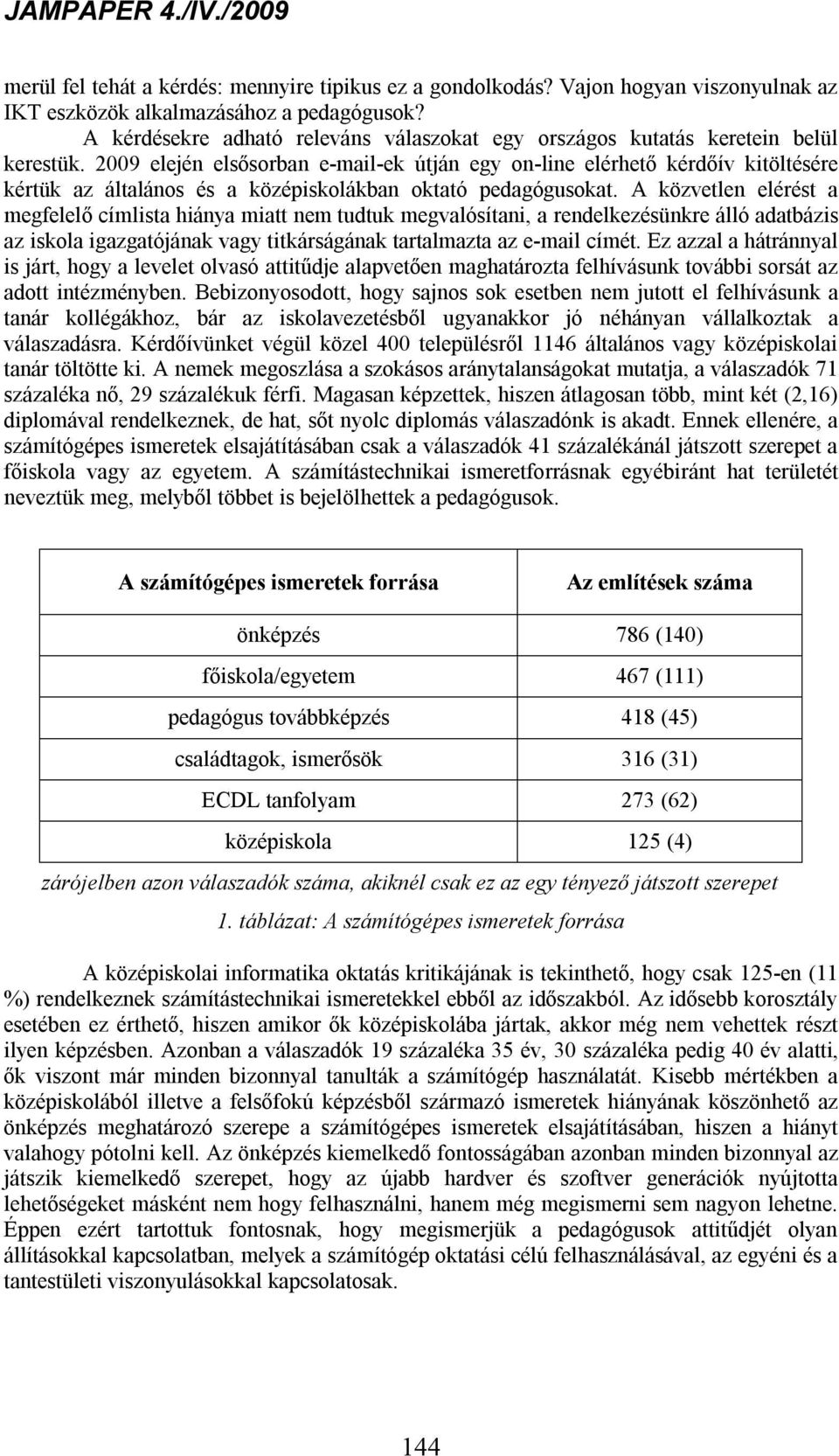 JAMPAPER 4./IV./2009

merül fel tehát a kérdés: mennyire tipikus ez a gondolkodás? Vajon hogyan viszonyulnak az IKT eszközök alkalmazásához a pedagógusok?

A kérdésekre adható releváns válaszokat egy országos kutatás keretein belül kerestük. 2009 elején elsősorban e-mail-ek útján egy on-line elérhető kérdőív kitöltésére kértük az általános és a középiskolákban oktató pedagógusokat. A közvetlen elérést a megfelelő címlista hiánya miatt nem tudtuk megvalósítani, a rendelkezésünkre álló adatbázis az iskola igazgatójának vagy titkárságának tartalmazta az e-mail címét. Ez azzal a hátránnyal is járt, hogy a levelet olvasó attitűdje alapvetően maghatározta felhívásunk további sorsát az adott intézményben. Bebizonyosodott, hogy sajnos sok esetben nem jutott el felhívásunk a tanár kollégákhoz, bár az iskolavezetésből ugyanakkor jó néhányan vállalkoztak a válaszadásra. Kérdőívünket végül közel 400 településről 1146 általános vagy középiskolai tanár töltötte ki. A nemek megoszlása a szokásos aránytalanságokat mutatja, a válaszadók 71 százaléka nő, 29 százalékuk férfi. Magasan képzettek, hiszen átlagosan több, mint két (2,16) diplomával rendelkeznek, de hat, sőt nyolc diplomás válaszadónk is akadt. Ennek ellenére, a számítógépes ismeretek elsajátításában csak a válaszadók 41 százalékánál játszott szerepet a főiskola vagy az egyetem. A számítástechnikai ismeretforrásnak egyébiránt hat területét neveztük meg, melyből többet is bejelölhettek a pedagógusok.

| A számítógépes ismeretek forrása | Az említések száma |
|---|---|
| önképzés | 786 (140) |
| főiskola/egyetem | 467 (111) |
| pedagógus továbbképzés | 418 (45) |
| családtagok, ismerősök | 316 (31) |
| ECDL tanfolyam | 273 (62) |
| középiskola | 125 (4) |

zárójelben azon válaszadók száma, akiknél csak ez az egy tényező játszott szerepet

1. táblázat: A számítógépes ismeretek forrása

A középiskolai informatika oktatás kritikájának is tekinthető, hogy csak 125-en (11 %) rendelkeznek számítástechnikai ismeretekkel ebből az időszakból. Az idősebb korosztály esetében ez érthető, hiszen amikor ők középiskolába jártak, akkor még nem vehettek részt ilyen képzésben. Azonban a válaszadók 19 százaléka 35 év, 30 százaléka pedig 40 év alatti, ők viszont már minden bizonnyal tanulták a számítógép használatát. Kisebb mértékben a középiskolából illetve a felsőfokú képzésből származó ismeretek hiányának köszönhető az önképzés meghatározó szerepe a számítógépes ismeretek elsajátításában, hiszen a hiányt valahogy pótolni kell. Az önképzés kiemelkedő fontosságában azonban minden bizonnyal az játszik kiemelkedő szerepet, hogy az újabb hardver és szoftver generációk nyújtotta lehetőségeket másként nem hogy felhasználni, hanem még megismerni sem nagyon lehetne. Éppen ezért tartottuk fontosnak, hogy megismerjük a pedagógusok attitűdjét olyan állításokkal kapcsolatban, melyek a számítógép oktatási célú felhasználásával, az egyéni és a tantestületi viszonyulásokkal kapcsolatosak.

144